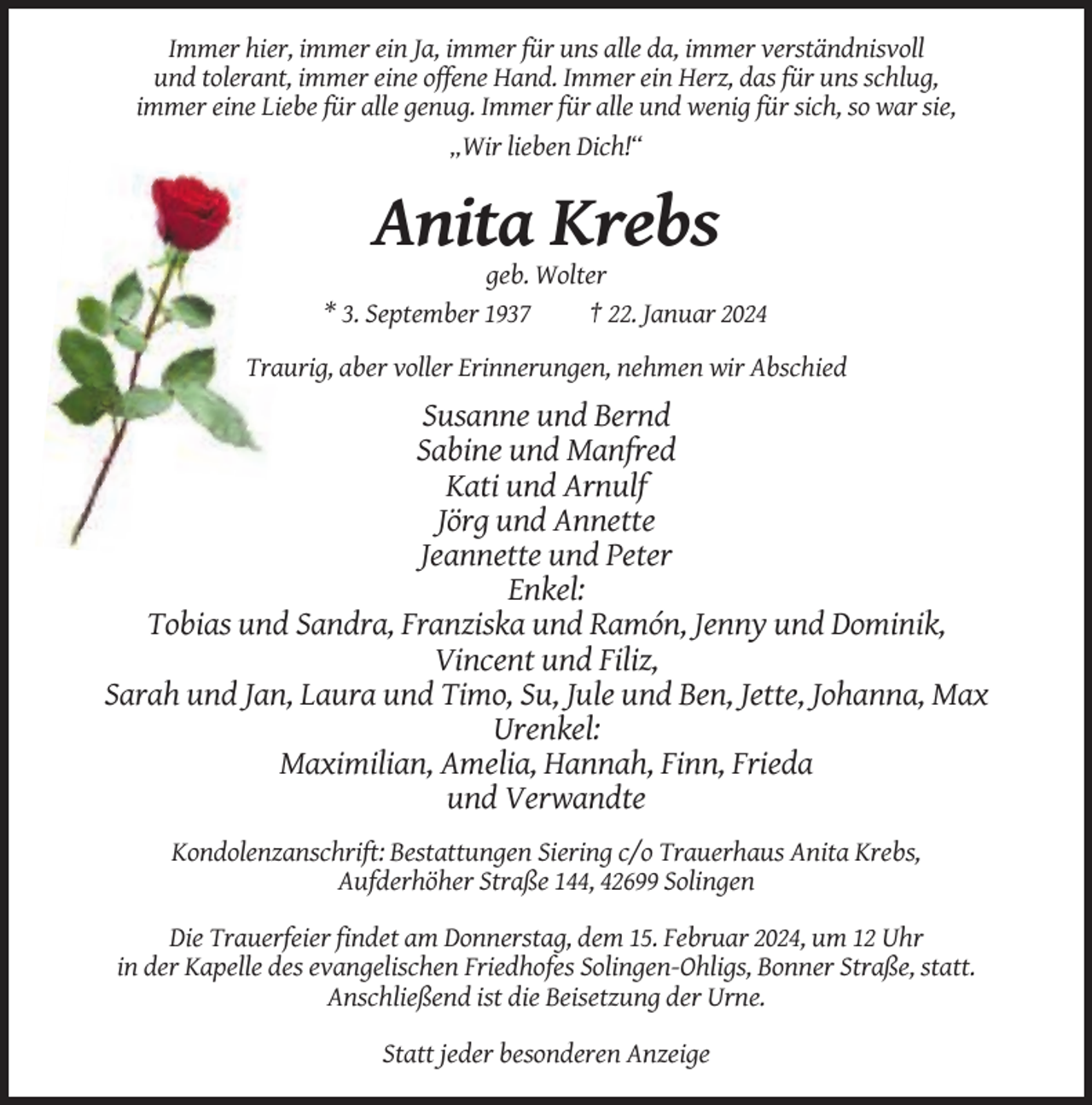 Immer hier, immer ein Ja, immer für uns alle da, immer verständnisvoll und tolerant, immer eine offene Hand. Immer ein Herz, das für uns schlug, immer eine Liebe für alle genug. Immer für alle und wenig für sich, so war sie,

„Wir lieben Dich!“

Anita Krebs

geb. Wolter

* 3. September 1937    † 22. Januar 2024

Traurig, aber voller Erinnerungen, nehmen wir Abschied

Susanne und Bernd
Sabine und Manfred
Kati und Arnulf
Jörg und Annette
Jeannette und Peter
Enkel:
Tobias und Sandra, Franziska und Ramón, Jenny und Dominik,
Vincent und Filiz,
Sarah und Jan, Laura und Timo, Su, Jule und Ben, Jette, Johanna, Max
Urenkel:
Maximilian, Amelia, Hannah, Finn, Frieda
und Verwandte

Kondolenzanschrift: Bestattungen Siering c/o Trauerhaus Anita Krebs,
Aufderhöher Straße 144, 42699 Solingen

Die Trauerfeier findet am Donnerstag, dem 15. Februar 2024, um 12 Uhr in der Kapelle des evangelischen Friedhofes Solingen-Ohligs, Bonner Straße, statt. Anschließend ist die Beisetzung der Urne.

Statt jeder besonderen Anzeige